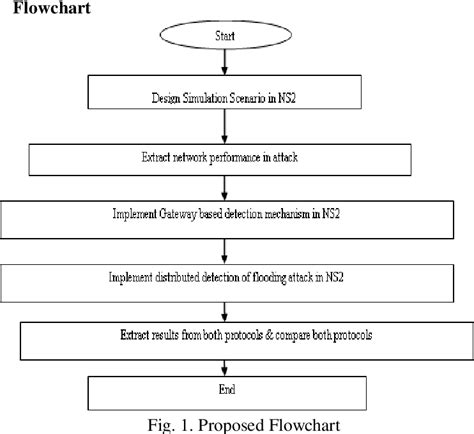 Flowchart

Start

Design Simulation Scenario in NS2

Extract network performance in attack

Implement Gateway based detection mechanism in NS2

Implement distributed detection of flooding attack in NS2

Extract results from both protocols & compare both protocols

End

Fig. 1. Proposed Flowchart